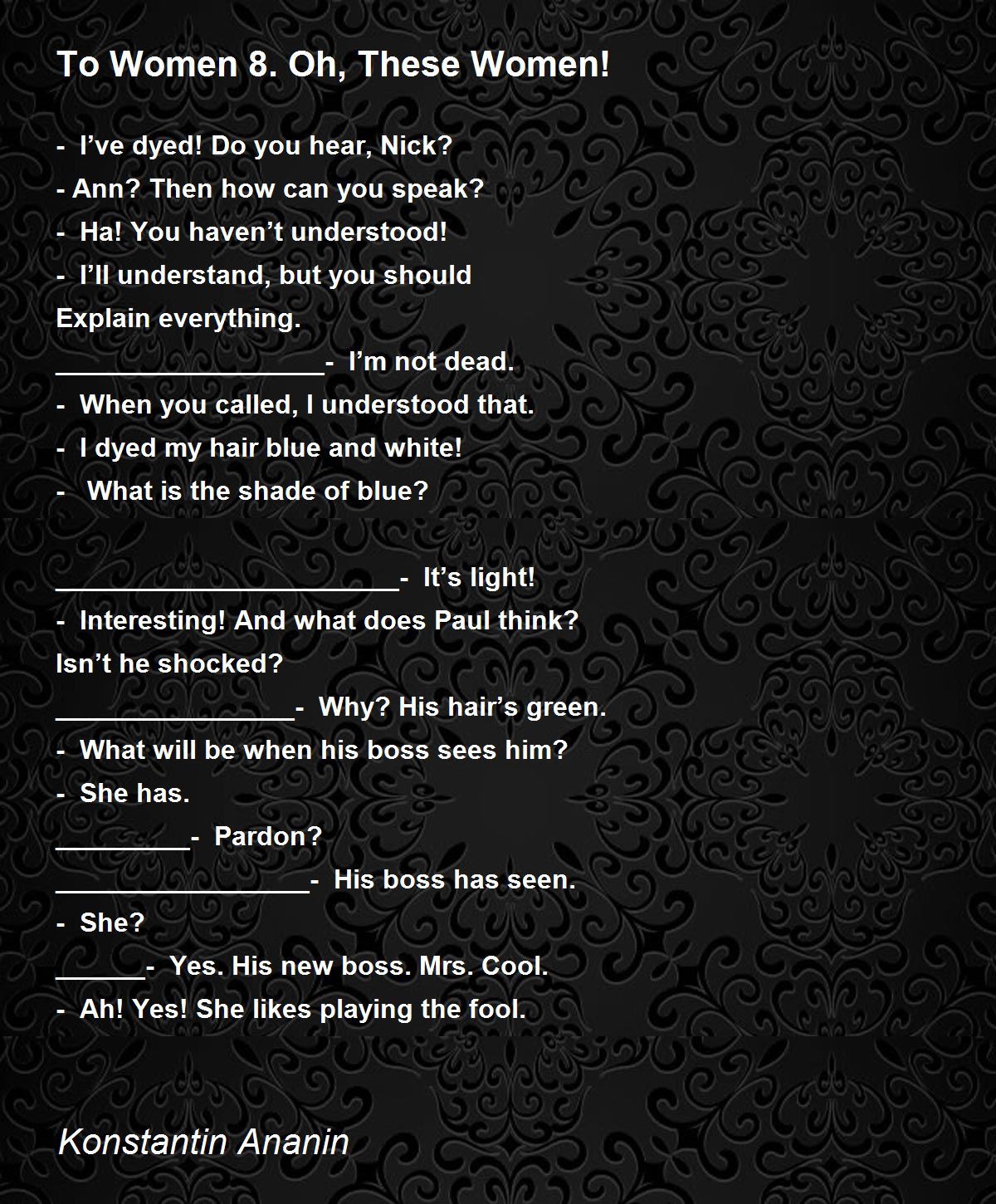 To Women 8. Oh, These Women!

- I've dyed! Do you hear, Nick?
- Ann? Then how can you speak?
- Ha! You haven't understood!
- I'll understand, but you should
Explain everything.
____- I'm not dead.
- When you called, I understood that.
- I dyed my hair blue and white!
- What is the shade of blue?

____- It's light!
- Interesting! And what does Paul think?
Isn't he shocked?
____- Why? His hair's green.
- What will be when his boss sees him?
- She has.
____- Pardon?
____- His boss has seen.
- She?
____- Yes. His new boss. Mrs. Cool.
- Ah! Yes! She likes playing the fool.

Konstantin Ananin